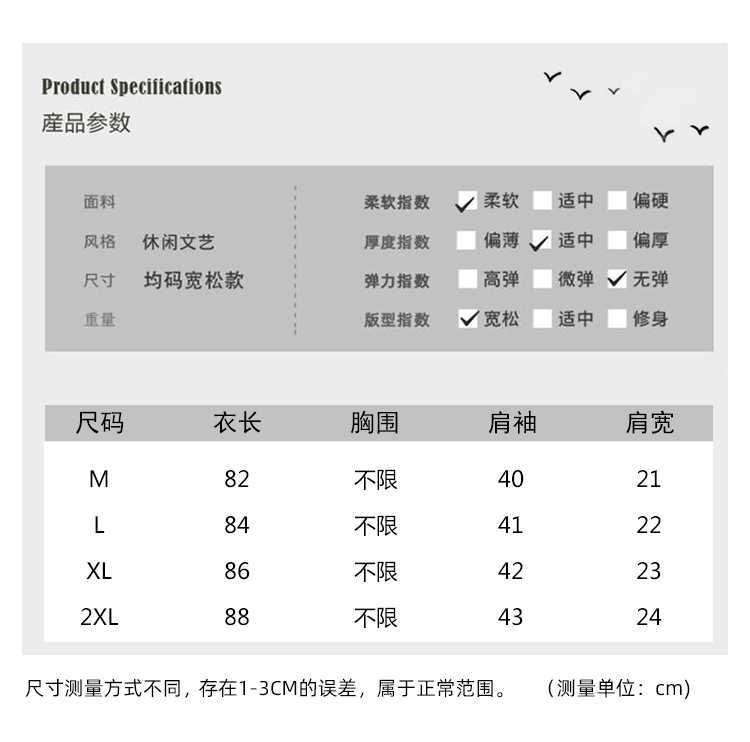 Product Specifications
產品参数

面料
风格 休闲文艺
尺寸 均码宽松款
重量

柔软指数 ✓柔软 适中 偏硬
厚度指数 偏薄 ✓适中 偏厚
弹力指数 高弹 微弹 ✓无弹
版型指数 ✓宽松 适中 修身

| 尺码 | 衣长 | 胸围 | 肩袖 | 肩宽 |
|---|---|---|---|---|
| M | 82 | 不限 | 40 | 21 |
| L | 84 | 不限 | 41 | 22 |
| XL | 86 | 不限 | 42 | 23 |
| 2XL | 88 | 不限 | 43 | 24 |

尺寸测量方式不同，存在1-3CM的误差，属于正常范围。 （测量单位：cm)